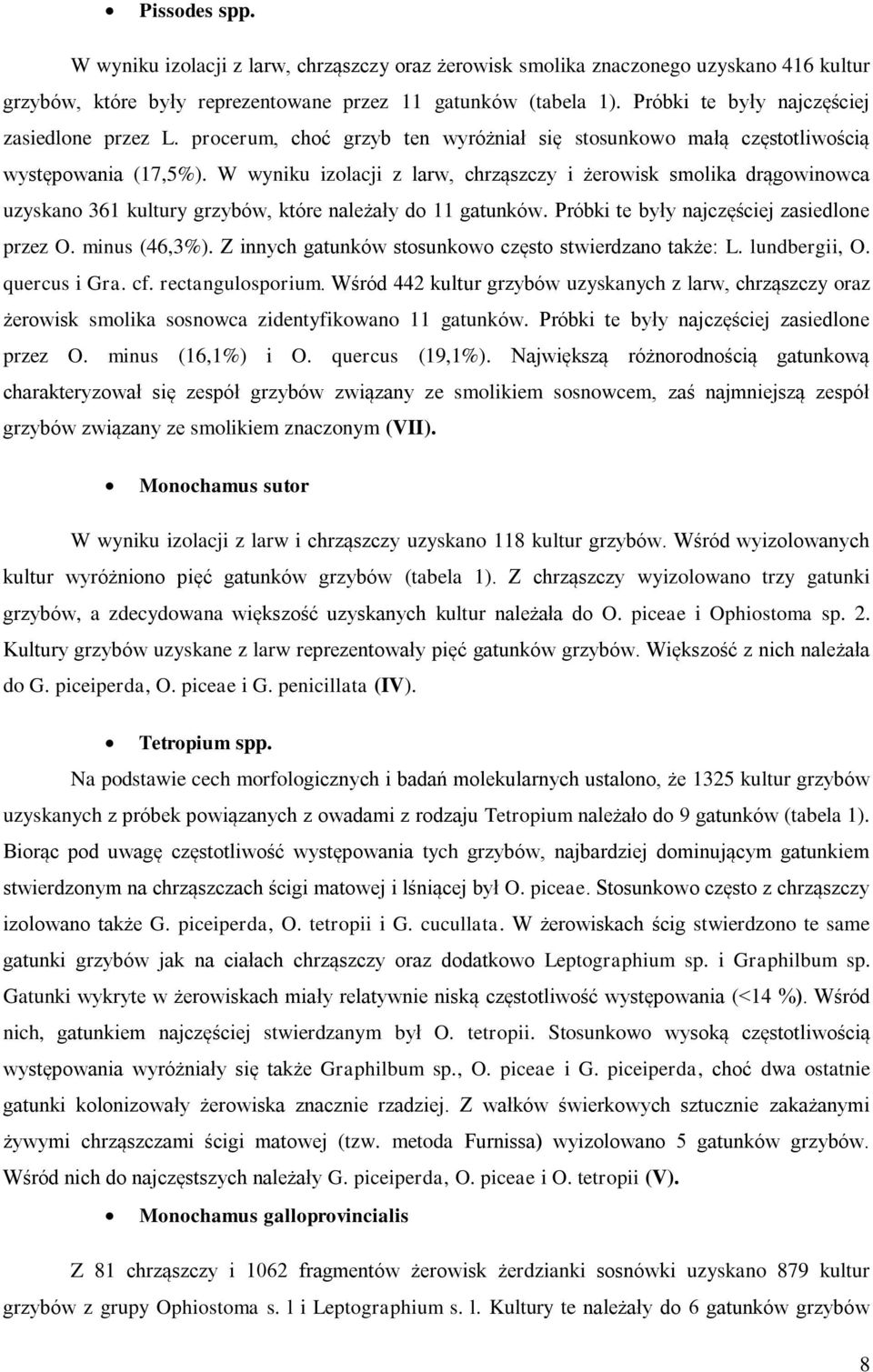 • Pissodes spp.

W wyniku izolacji z larw, chrząszczy oraz żerowisk smolika znaczonego uzyskano 416 kultur grzybów, które były reprezentowane przez 11 gatunków (tabela 1). Próbki te były najczęściej zasiedlone przez L. procerum, choć grzyb ten wyróżniał się stosunkowo małą częstotliwością występowania (17,5%). W wyniku izolacji z larw, chrząszczy i żerowisk smolika drągowinowca uzyskano 361 kultury grzybów, które należały do 11 gatunków. Próbki te były najczęściej zasiedlone przez O. minus (46,3%). Z innych gatunków stosunkowo często stwierdzano także: L. lundbergii, O. quercus i Gra. cf. rectangulosporium. Wśród 442 kultur grzybów uzyskanych z larw, chrząszczy oraz żerowisk smolika sosnowca zidentyfikowano 11 gatunków. Próbki te były najczęściej zasiedlone przez O. minus (16,1%) i O. quercus (19,1%). Największą różnorodnością gatunkową charakteryzował się zespół grzybów związany ze smolikiem sosnowcem, zaś najmniejszą zespół grzybów związany ze smolikiem znaczonym (VII).

• Monochamus sutor

W wyniku izolacji z larw i chrząszczy uzyskano 118 kultur grzybów. Wśród wyizolowanych kultur wyróżniono pięć gatunków grzybów (tabela 1). Z chrząszczy wyizolowano trzy gatunki grzybów, a zdecydowana większość uzyskanych kultur należała do O. piceae i Ophiostoma sp. 2. Kultury grzybów uzyskane z larw reprezentowały pięć gatunków grzybów. Większość z nich należała do G. piceiperda, O. piceae i G. penicillata (IV).

• Tetropium spp.

Na podstawie cech morfologicznych i badań molekularnych ustalono, że 1325 kultur grzybów uzyskanych z próbek powiązanych z owadami z rodzaju Tetropium należało do 9 gatunków (tabela 1). Biorąc pod uwagę częstotliwość występowania tych grzybów, najbardziej dominującym gatunkiem stwierdzonym na chrząszczach ścigi matowej i lśniącej był O. piceae. Stosunkowo często z chrząszczy izolowano także G. piceiperda, O. tetropii i G. cucullata. W żerowiskach ścig stwierdzono te same gatunki grzybów jak na ciałach chrząszczy oraz dodatkowo Leptographium sp. i Graphilbum sp. Gatunki wykryte w żerowiskach miały relatywnie niską częstotliwość występowania (<14 %). Wśród nich, gatunkiem najczęściej stwierdzanym był O. tetropii. Stosunkowo wysoką częstotliwością występowania wyróżniały się także Graphilbum sp., O. piceae i G. piceiperda, choć dwa ostatnie gatunki kolonizowały żerowiska znacznie rzadziej. Z wałków świerkowych sztucznie zakażanymi żywymi chrząszczami ścigi matowej (tzw. metoda Furnissa) wyizolowano 5 gatunków grzybów. Wśród nich do najczęstszych należały G. piceiperda, O. piceae i O. tetropii (V).

• Monochamus galloprovincialis

Z 81 chrząszczy i 1062 fragmentów żerowisk żerdzianki sosnówki uzyskano 879 kultur grzybów z grupy Ophiostoma s. l i Leptographium s. l. Kultury te należały do 6 gatunków grzybów

8